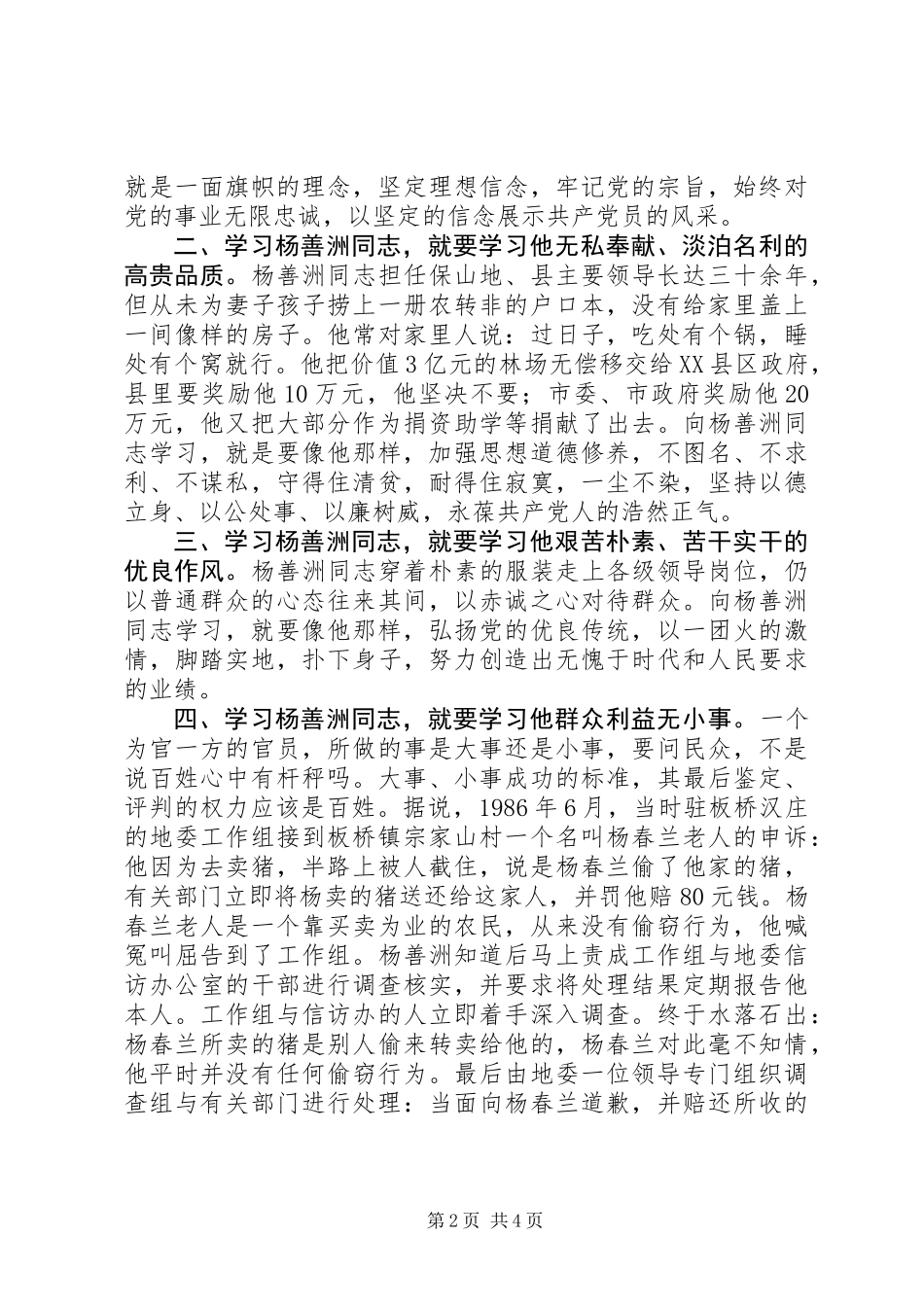 就是一面旗帜的理念，坚定理想信念，牢记党的宗旨，始终对党的事业无限忠诚，以坚定的信念展示共产党员的风采。

二、学习杨善洲同志，就要学习他无私奉献、淡泊名利的高贵品质。杨善洲同志担任保山地、县主要领导长达三十余年，但从未为妻子孩子捞上一册农转非的户口本，没有给家里盖上一间像样的房子。他常对家里人说：过日子，吃处有个锅，睡处有个窝就行。他把价值3亿元的林场无偿移交给XX县区政府，县里要奖励他10万元，他坚决不要；市委、市政府奖励他20万元，他又把大部分作为捐资助学等捐献了出去。向杨善洲同志学习，就是要像他那样，加强思想道德修养，不图名、不求利、不谋私，守得住清贫，耐得住寂寞，一尘不染，坚持以德立身、以公处事、以廉树威，永葆共产党人的浩然正气。

三、学习杨善洲同志，就要学习他艰苦朴素、苦干实干的优良作风。杨善洲同志穿着朴素的服装走上各级领导岗位，仍以普通群众的心态往来其间，以赤诚之心对待群众。向杨善洲同志学习，就要像他那样，弘扬党的优良传统，以一团火的激情，脚踏实地，扑下身子，努力创造出无愧于时代和人民要求的业绩。

四、学习杨善洲同志，就要学习他群众利益无小事。一个为官一方的官员，所做的事是大事还是小事，要问民众，不是说百姓心中有杆秤吗。大事、小事成功的标准，其最后鉴定、评判的权力应该是百姓。据说，1986年6月，当时驻板桥汉庄的地委工作组接到板桥镇宗家山村一个名叫杨春兰老人的申诉：他因为去卖猪，半路上被人截住，说是杨春兰偷了他家的猪，有关部门立即将杨卖的猪送还给这家人，并罚他赔80元钱。杨春兰老人是一个靠买卖为业的农民，从来没有偷窃行为，他喊冤叫屈告到了工作组。杨善洲知道后马上责成工作组与地委信访办公室的干部进行调查核实，并要求将处理结果定期报告他本人。工作组与信访办的人立即着手深入调查。终于水落石出：杨春兰所卖的猪是别人偷来转卖给他的，杨春兰对此毫不知情，他平时并没有任何偷窃行为。最后由地委一位领导专门组织调查组与有关部门进行处理：当面向杨春兰道歉，并赔还所收的

第2页 共4页